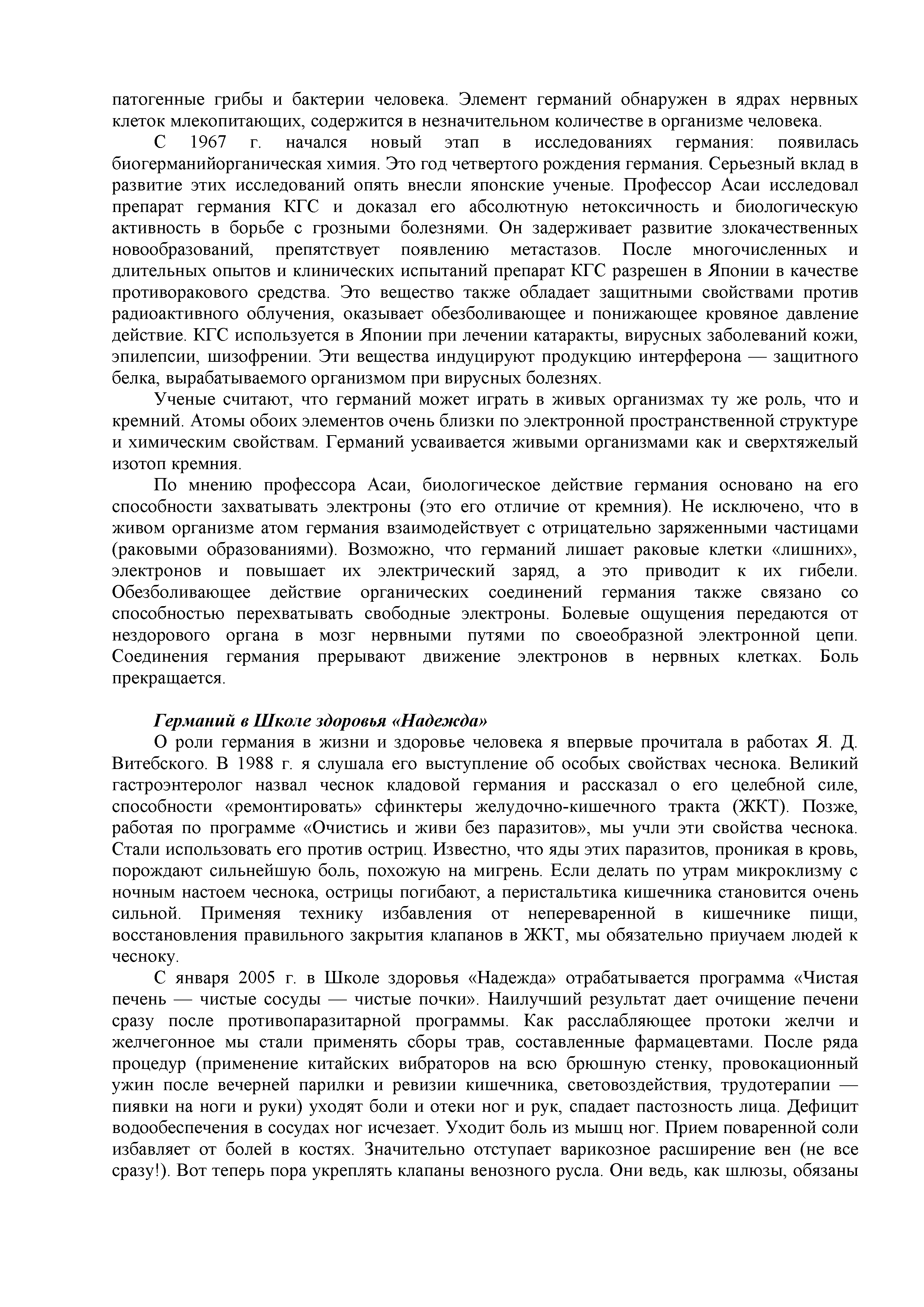 патогенные грибы и бактерии человека. Элемент германий обнаружен в ядрах нервных клеток млекопитающих, содержится в незначительном количестве в организме человека.

С 1967 г. начался новый этап в исследованиях германия: появилась биогерманийорганическая химия. Это год четвертого рождения германия. Серьезный вклад в развитие этих исследований опять внесли японские ученые. Профессор Асаи исследовал препарат германия КГС и доказал его абсолютную нетоксичность и биологическую активность в борьбе с грозными болезнями. Он задерживает развитие злокачественных новообразований, препятствует появлению метастазов. После многочисленных и длительных опытов и клинических испытаний препарат КГС разрешен в Японии в качестве противоракового средства. Это вещество также обладает защитными свойствами против радиоактивного облучения, оказывает обезболивающее и понижающее кровяное давление действие. КГС используется в Японии при лечении катаракты, вирусных заболеваний кожи, эпилепсии, шизофрении. Эти вещества индуцируют продукцию интерферона — защитного белка, вырабатываемого организмом при вирусных болезнях.

Ученые считают, что германий может играть в живых организмах ту же роль, что и кремний. Атомы обоих элементов очень близки по электронной пространственной структуре и химическим свойствам. Германий усваивается живыми организмами как и сверхтяжелый изотоп кремния.

По мнению профессора Асаи, биологическое действие германия основано на его способности захватывать электроны (это его отличие от кремния). Не исключено, что в живом организме атом германия взаимодействует с отрицательно заряженными частицами (раковыми образованиями). Возможно, что германий лишает раковые клетки «лишних», электронов и повышает их электрический заряд, а это приводит к их гибели. Обезболивающее действие органических соединений германия также связано со способностью перехватывать свободные электроны. Болевые ощущения передаются от нездорового органа в мозг нервными путями по своеобразной электронной цепи. Соединения германия прерывают движение электронов в нервных клетках. Боль прекращается.

Германий в Школе здоровья «Надежда»

О роли германия в жизни и здоровье человека я впервые прочитала в работах Я. Д. Витебского. В 1988 г. я слушала его выступление об особых свойствах чеснока. Великий гастроэнтеролог назвал чеснок кладовой германия и рассказал о его целебной силе, способности «ремонтировать» сфинктеры желудочно-кишечного тракта (ЖКТ). Позже, работая по программе «Очистись и живи без паразитов», мы учли эти свойства чеснока. Стали использовать его против остриц. Известно, что яды этих паразитов, проникая в кровь, порождают сильнейшую боль, похожую на мигрень. Если делать по утрам микроклизму с ночным настоем чеснока, острицы погибают, а перистальтика кишечника становится очень сильной. Применяя технику избавления от непереваренной в кишечнике пищи, восстановления правильного закрытия клапанов в ЖКТ, мы обязательно приучаем людей к чесноку.

С января 2005 г. в Школе здоровья «Надежда» отрабатывается программа «Чистая печень — чистые сосуды — чистые почки». Наилучший результат дает очищение печени сразу после противопаразитарной программы. Как расслабляющее протоки желчи и желчегонное мы стали применять сборы трав, составленные фармацевтами. После ряда процедур (применение китайских вибраторов на всю брюшную стенку, провокационный ужин после вечерней парилки и ревизии кишечника, световоздействия, трудотерапии — пиявки на ноги и руки) уходят боли и отеки ног и рук, спадает пастозность лица. Дефицит водообеспечения в сосудах ног исчезает. Уходит боль из мышц ног. Прием поваренной соли избавляет от болей в костях. Значительно отступает варикозное расширение вен (не все сразу!). Вот теперь пора укреплять клапаны венозного русла. Они ведь, как шлюзы, обязаны